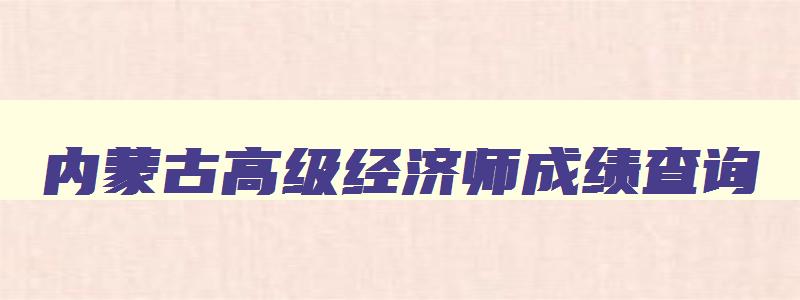 内蒙古高级经济师成绩查询